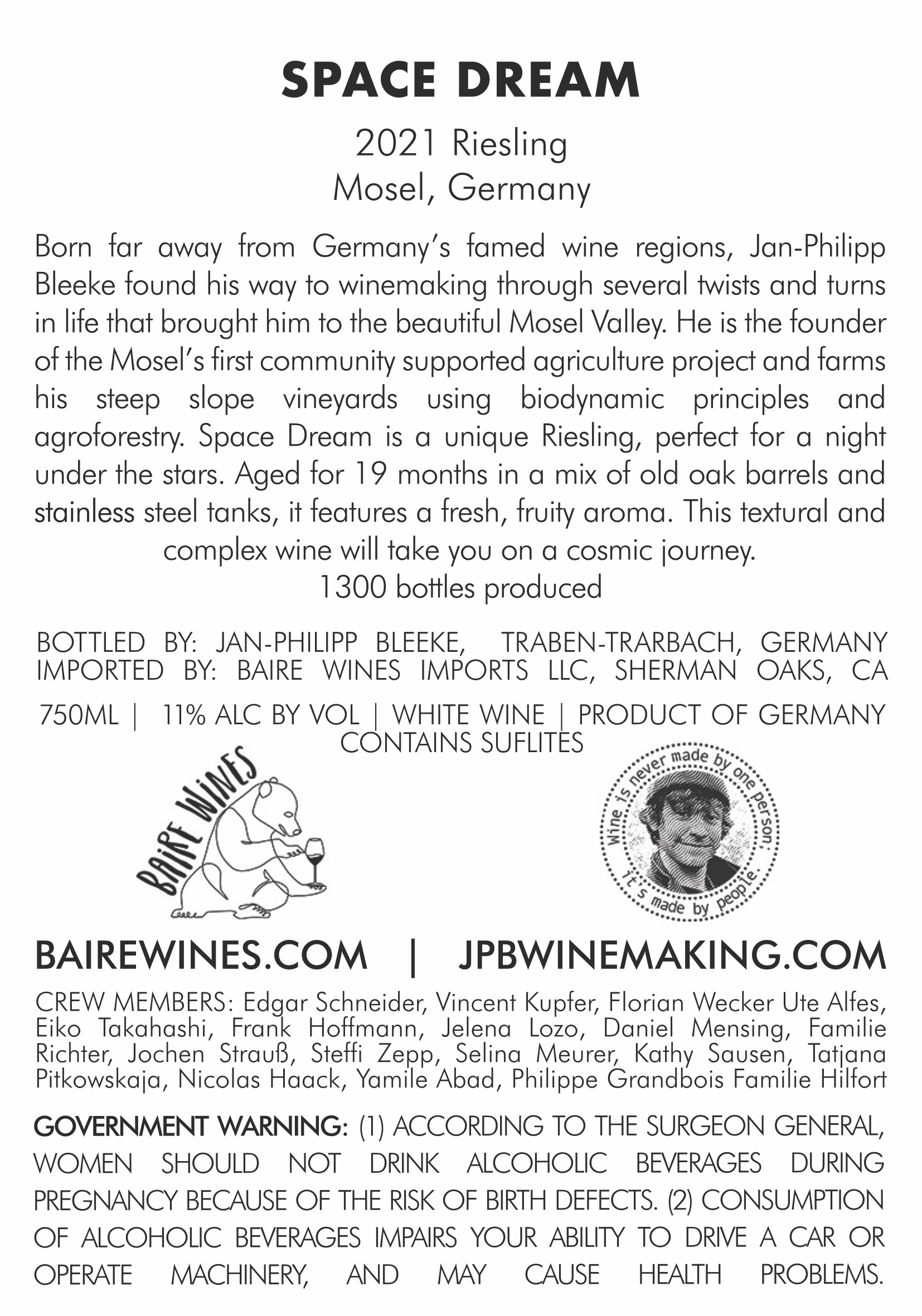 SPACE DREAM

2021 Riesling
Mosel, Germany

Born far away from Germany's famed wine regions, Jan-Philipp Bleeke found his way to winemaking through several twists and turns in life that brought him to the beautiful Mosel Valley. He is the founder of the Mosel's first community supported agriculture project and farms his steep slope vineyards using biodynamic principles and agroforestry. Space Dream is a unique Riesling, perfect for a night under the stars. Aged for 19 months in a mix of old oak barrels and stainless steel tanks, it features a fresh, fruity aroma. This textural and complex wine will take you on a cosmic journey.
1300 bottles produced

BOTTLED BY: JAN-PHILIPP BLEEKE, TRABEN-TRARBACH, GERMANY
IMPORTED BY: BAIRE WINES IMPORTS LLC, SHERMAN OAKS, CA

750ML | 11% ALC BY VOL | WHITE WINE | PRODUCT OF GERMANY
CONTAINS SUFLITES

BAIRE WINES

Wine is never made by one person, it's made by people.

BAIREWINES.COM | JPBWINEMAKING.COM

CREW MEMBERS: Edgar Schneider, Vincent Kupfer, Florian Wecker Ute Alfes, Eiko Takahashi, Frank Hoffmann, Jelena Lozo, Daniel Mensing, Familie Richter, Jochen Strauß, Steffi Zepp, Selina Meurer, Kathy Sausen, Tatjana Pitkowskaja, Nicolas Haack, Yamile Abad, Philippe Grandbois Familie Hilfort

GOVERNMENT WARNING: (1) ACCORDING TO THE SURGEON GENERAL, WOMEN SHOULD NOT DRINK ALCOHOLIC BEVERAGES DURING PREGNANCY BECAUSE OF THE RISK OF BIRTH DEFECTS. (2) CONSUMPTION OF ALCOHOLIC BEVERAGES IMPAIRS YOUR ABILITY TO DRIVE A CAR OR OPERATE MACHINERY, AND MAY CAUSE HEALTH PROBLEMS.